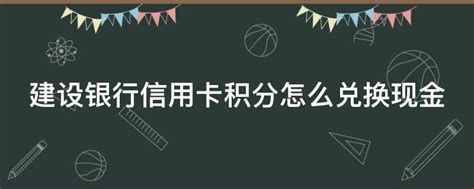 建设银行信用卡积分怎么兑换现金